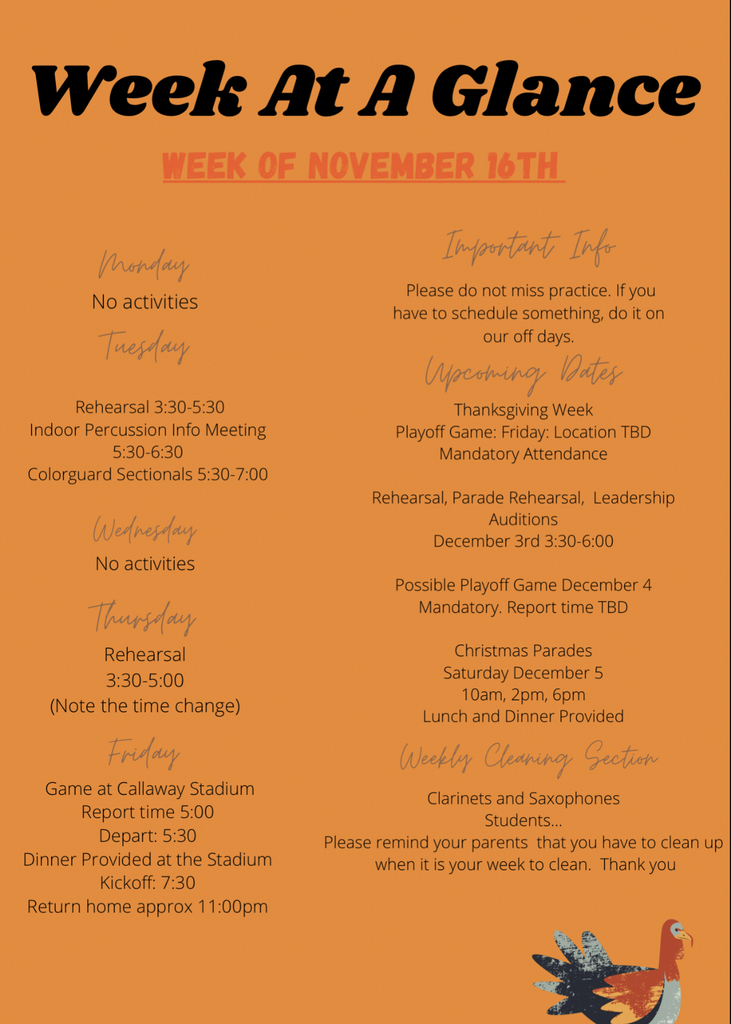 Week At A Glance

WEEK OF NOVEMBER 16TH

Monday
No activities

Tuesday

Rehearsal 3:30-5:30
Indoor Percussion Info Meeting 5:30-6:30
Colorguard Sectionals 5:30-7:00

Wednesday
No activities

Thursday
Rehearsal
3:30-5:00
(Note the time change)

Friday
Game at Callaway Stadium
Report time 5:00
Depart: 5:30
Dinner Provided at the Stadium
Kickoff: 7:30
Return home approx 11:00pm

Important Info
Please do not miss practice. If you have to schedule something, do it on our off days.

Upcoming Dates
Thanksgiving Week
Playoff Game: Friday: Location TBD
Mandatory Attendance

Rehearsal, Parade Rehearsal, Leadership Auditions
December 3rd 3:30-6:00

Possible Playoff Game December 4
Mandatory. Report time TBD

Christmas Parades
Saturday December 5
10am, 2pm, 6pm
Lunch and Dinner Provided

Weekly Cleaning Section
Clarinets and Saxophones
Students...
Please remind your parents that you have to clean up when it is your week to clean. Thank you